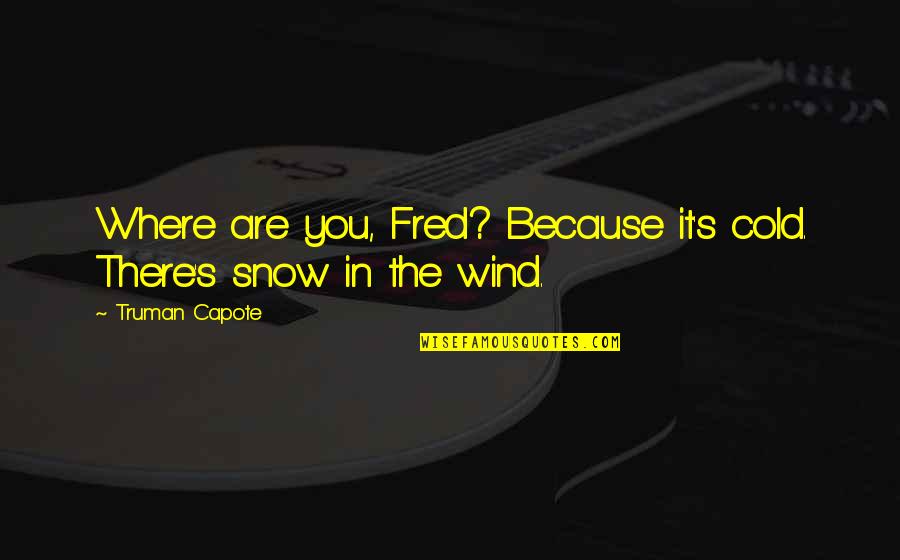 Where are you, Fred? Because it's cold. There's snow in the wind.

~ Truman Capote

WISEFAMOUSQUOTES.COM